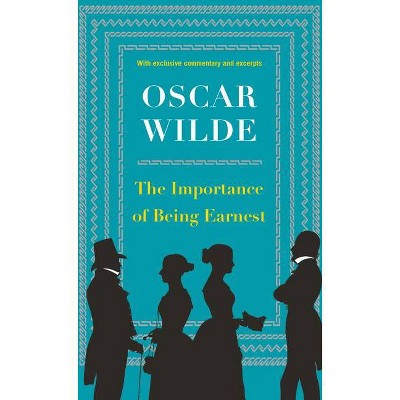 With exclusive commentary and excerpts

OSCAR WILDE

The Importance of Being Earnest